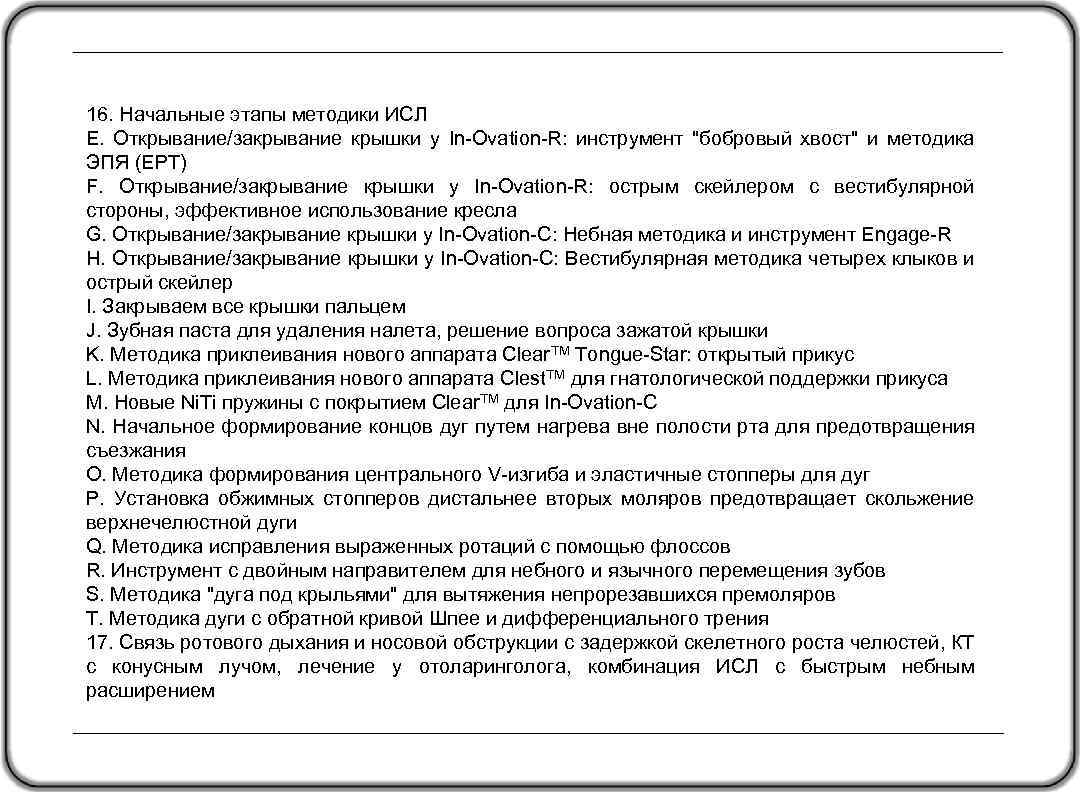 16. Начальные этапы методики ИСЛ
E. Открывание/закрывание крышки у In-Ovation-R: инструмент "бобровый хвост" и методика ЭПЯ (EPT)
F. Открывание/закрывание крышки у In-Ovation-R: острым скейлером с вестибулярной стороны, эффективное использование кресла
G. Открывание/закрывание крышки у In-Ovation-C: Небная методика и инструмент Engage-R
H. Открывание/закрывание крышки у In-Ovation-C: Вестибулярная методика четырех клыков и острый скейлер
I. Закрываем все крышки пальцем
J. Зубная паста для удаления налета, решение вопроса зажатой крышки
K. Методика приклеивания нового аппарата Clear$^{TM}$ Tongue-Star: открытый прикус
L. Методика приклеивания нового аппарата Clest$^{TM}$ для гнатологической поддержки прикуса
M. Новые NiTi пружины с покрытием Clear$^{TM}$ для In-Ovation-C
N. Начальное формирование концов дуг путем нагрева вне полости рта для предотвращения съезжания
O. Методика формирования центрального V-изгиба и эластичные стопперы для дуг
P. Установка обжимных стопперов дистальнее вторых моляров предотвращает скольжение верхнечелюстной дуги
Q. Методика исправления выраженных ротаций с помощью флоссов
R. Инструмент с двойным направителем для небного и язычного перемещения зубов
S. Методика "дуга под крыльями" для вытяжения непрорезавшихся премоляров
T. Методика дуги с обратной кривой Шпее и дифференциального трения
17. Связь ротового дыхания и носовой обструкции с задержкой скелетного роста челюстей, КТ с конусным лучом, лечение у отоларинголога, комбинация ИСЛ с быстрым небным расширением